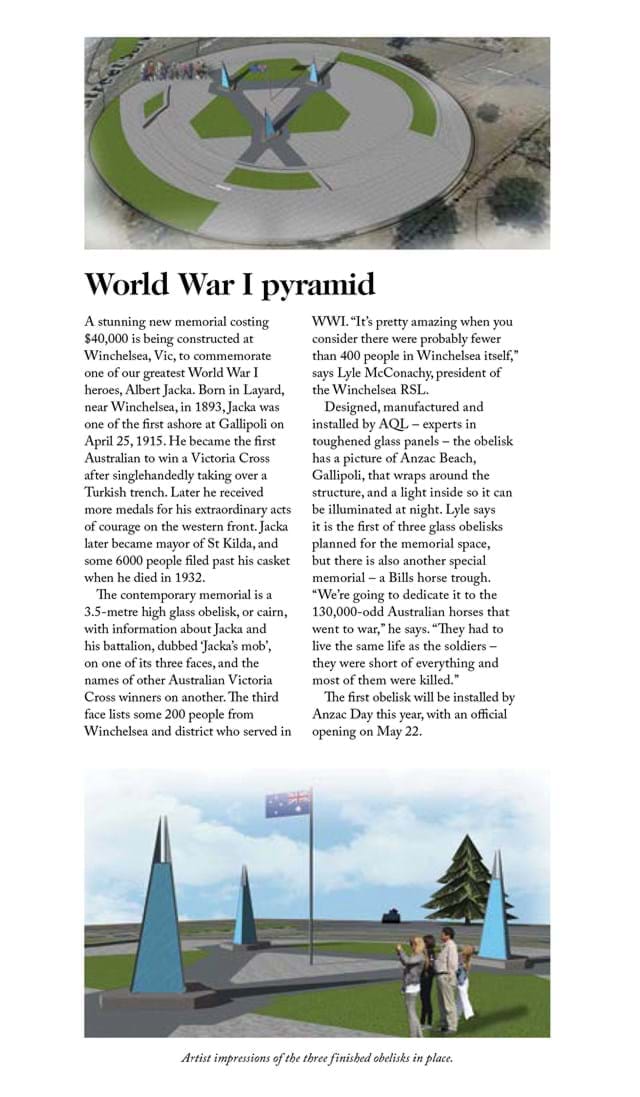 World War I pyramid

A stunning new memorial costing $40,000 is being constructed at Winchelsea, Vic, to commemorate one of our greatest World War I heroes, Albert Jacka. Born in Layard, near Winchelsea, in 1893, Jacka was one of the first ashore at Gallipoli on April 25, 1915. He became the first Australian to win a Victoria Cross after singlehandedly taking over a Turkish trench. Later he received more medals for his extraordinary acts of courage on the western front. Jacka later became mayor of St Kilda, and some 6000 people filed past his casket when he died in 1932.

The contemporary memorial is a 3.5-metre high glass obelisk, or cairn, with information about Jacka and his battalion, dubbed 'Jacka's mob', on one of its three faces, and the names of other Australian Victoria Cross winners on another. The third face lists some 200 people from Winchelsea and district who served in WWI. "It's pretty amazing when you consider there were probably fewer than 400 people in Winchelsea itself," says Lyle McConachy, president of the Winchelsea RSL.

Designed, manufactured and installed by AQL – experts in toughened glass panels – the obelisk has a picture of Anzac Beach, Gallipoli, that wraps around the structure, and a light inside so it can be illuminated at night. Lyle says it is the first of three glass obelisks planned for the memorial space, but there is also another special memorial – a Bills horse trough. "We're going to dedicate it to the 130,000-odd Australian horses that went to war," he says. "They had to live the same life as the soldiers – they were short of everything and most of them were killed."

The first obelisk will be installed by Anzac Day this year, with an official opening on May 22.

Artist impressions of the three finished obelisks in place.